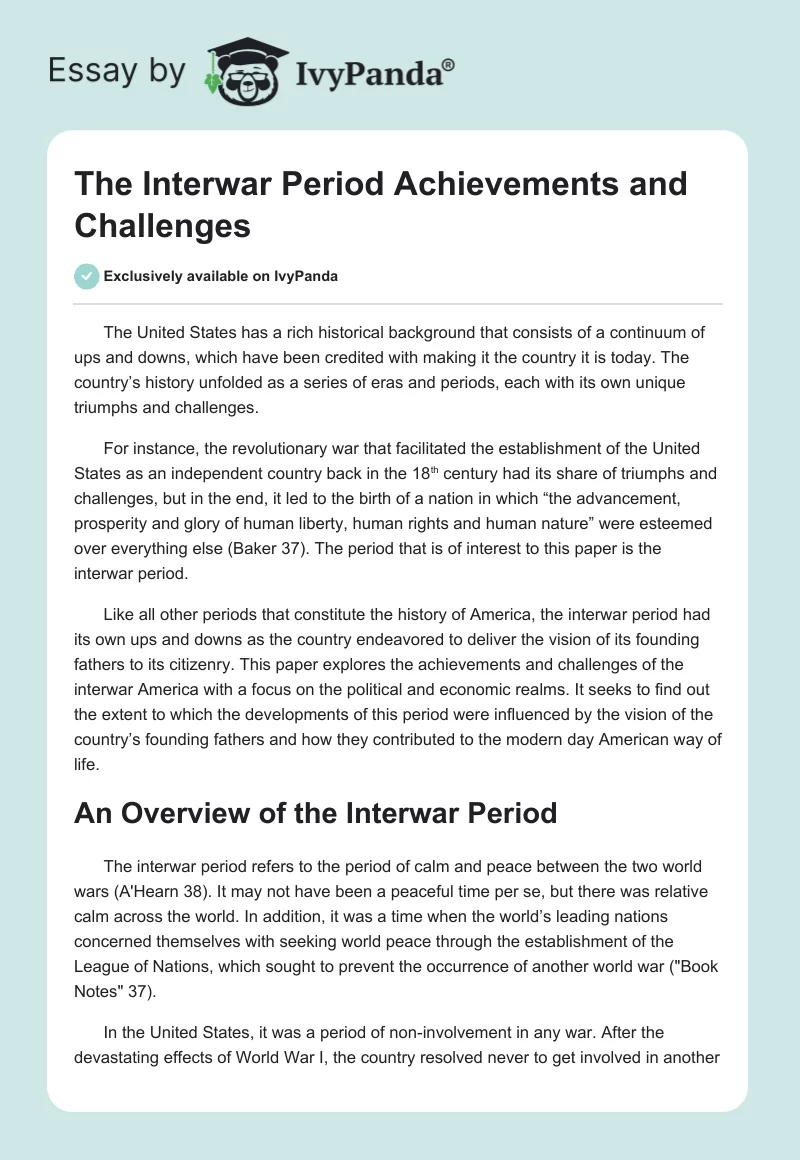 Essay by IvyPanda®

The Interwar Period Achievements and Challenges

Exclusively available on IvyPanda

The United States has a rich historical background that consists of a continuum of ups and downs, which have been credited with making it the country it is today. The country's history unfolded as a series of eras and periods, each with its own unique triumphs and challenges.

For instance, the revolutionary war that facilitated the establishment of the United States as an independent country back in the 18$^{th}$ century had its share of triumphs and challenges, but in the end, it led to the birth of a nation in which "the advancement, prosperity and glory of human liberty, human rights and human nature" were esteemed over everything else (Baker 37). The period that is of interest to this paper is the interwar period.

Like all other periods that constitute the history of America, the interwar period had its own ups and downs as the country endeavored to deliver the vision of its founding fathers to its citizenry. This paper explores the achievements and challenges of the interwar America with a focus on the political and economic realms. It seeks to find out the extent to which the developments of this period were influenced by the vision of the country's founding fathers and how they contributed to the modern day American way of life.

An Overview of the Interwar Period

The interwar period refers to the period of calm and peace between the two world wars (A'Hearn 38). It may not have been a peaceful time per se, but there was relative calm across the world. In addition, it was a time when the world's leading nations concerned themselves with seeking world peace through the establishment of the League of Nations, which sought to prevent the occurrence of another world war ("Book Notes" 37).

In the United States, it was a period of non-involvement in any war. After the devastating effects of World War I, the country resolved never to get involved in another